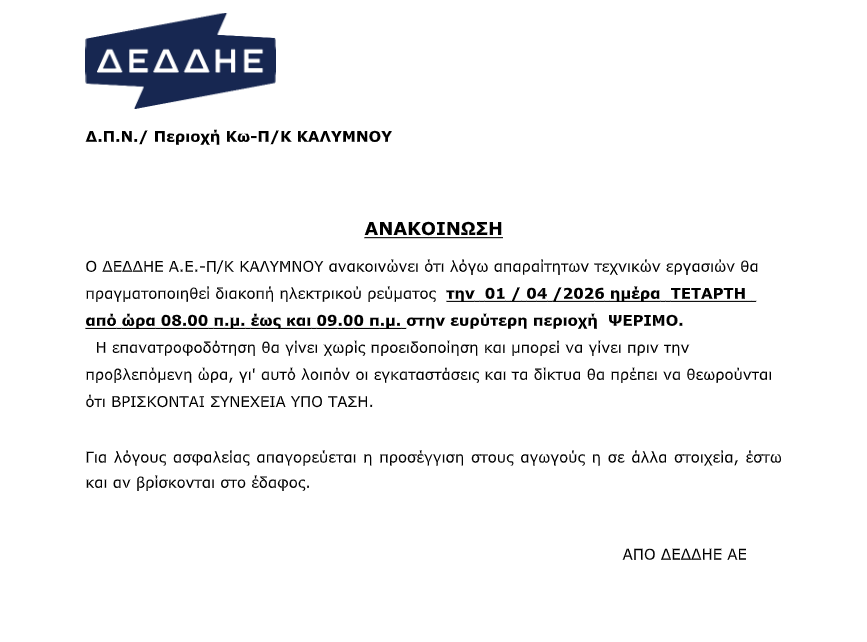 ΔΕΔΔΗΕ

Δ.Π.Ν./ Περιοχή Κω-Π/Κ ΚΑΛΥΜΝΟΥ

ΑΝΑΚΟΙΝΩΣΗ

Ο ΔΕΔΔΗΕ Α.Ε.-Π/Κ ΚΑΛΥΜΝΟΥ ανακοινώνει ότι λόγω απαραίτητων τεχνικών εργασιών θα πραγματοποιηθεί διακοπή ηλεκτρικού ρεύματος την 01 / 04 /2026 ημέρα ΤΕΤΑΡΤΗ από ώρα 08.00 π.μ. έως και 09.00 π.μ. στην ευρύτερη περιοχή ΨΕΡΙΜΟ.

Η επανατροφοδότηση θα γίνει χωρίς προειδοποίηση και μπορεί να γίνει πριν την προβλεπόμενη ώρα, γι' αυτό λοιπόν οι εγκαταστάσεις και τα δίκτυα θα πρέπει να θεωρούνται ότι ΒΡΙΣΚΟΝΤΑΙ ΣΥΝΕΧΕΙΑ ΥΠΟ ΤΑΣΗ.

Για λόγους ασφαλείας απαγορεύεται η προσέγγιση στους αγωγούς η σε άλλα στοιχεία, έστω και αν βρίσκονται στο έδαφος.

ΑΠΟ ΔΕΔΔΗΕ ΑΕ